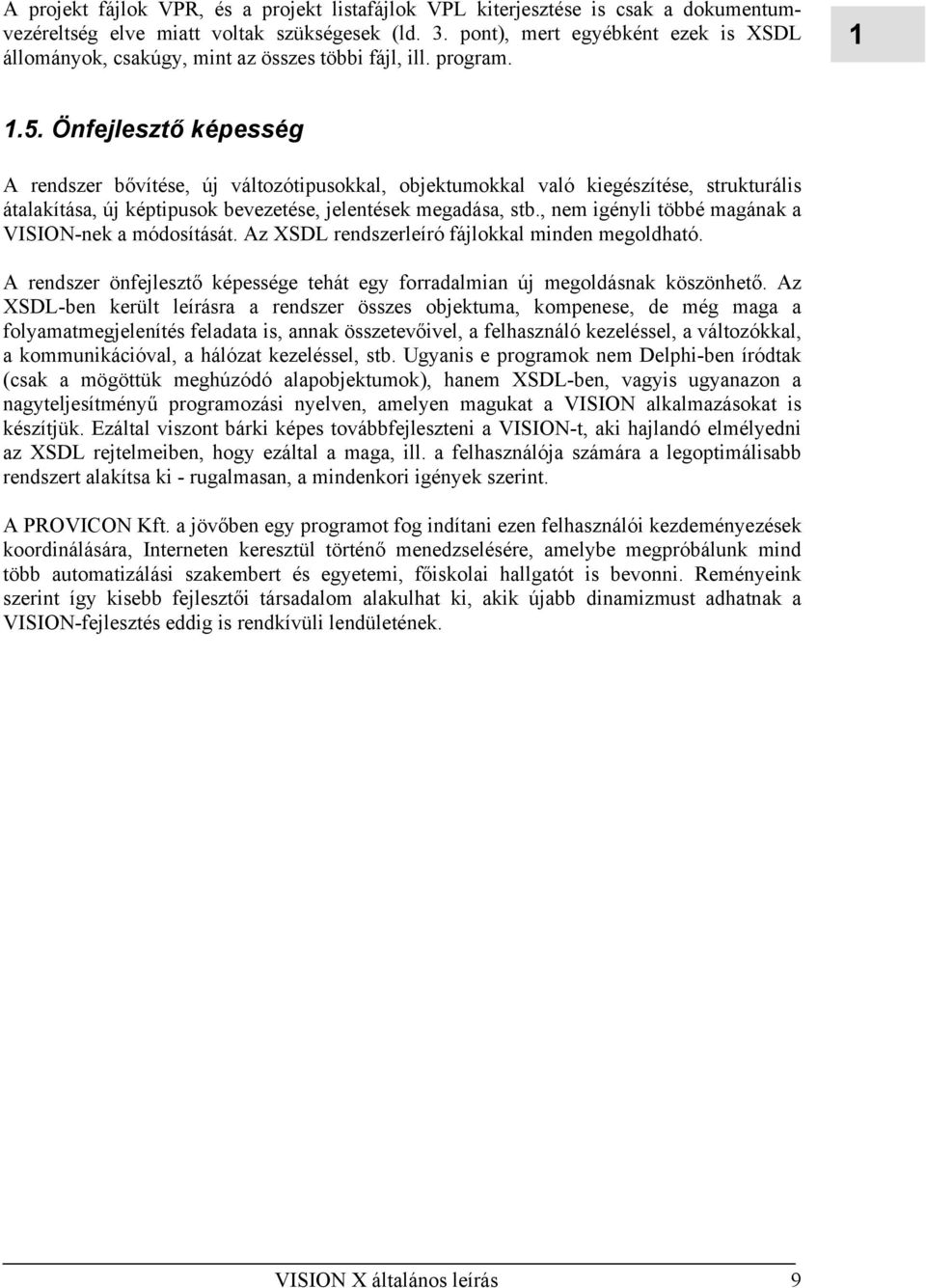 A projekt fájlok VPR, és a projekt listafájlok VPL kiterjesztése is csak a dokumentumvezéreltség elve miatt voltak szükségesek (ld. 3. pont), mert egyébként ezek is XSDL állományok, csakúgy, mint az összes többi fájl, ill. program.

1

1.5. Önfejlesztő képesség

A rendszer bővítése, új változótipusokkal, objektumokkal való kiegészítése, strukturális átalakítása, új képtipusok bevezetése, jelentések megadása, stb., nem igényli többé magának a VISION-nek a módosítását. Az XSDL rendszerleíró fájlokkal minden megoldható.

A rendszer önfejlesztő képessége tehát egy forradalmian új megoldásnak köszönhető. Az XSDL-ben került leírásra a rendszer összes objektuma, kompenese, de még maga a folyamatmegjelenítés feladata is, annak összetevőivel, a felhasználó kezeléssel, a változókkal, a kommunikációval, a hálózat kezeléssel, stb. Ugyanis e programok nem Delphi-ben íródtak (csak a mögöttük meghúzódó alapobjektumok), hanem XSDL-ben, vagyis ugyanazon a nagyteljesítményű programozási nyelven, amelyen magukat a VISION alkalmazásokat is készítjük. Ezáltal viszont bárki képes továbbfejleszteni a VISION-t, aki hajlandó elmélyedni az XSDL rejtelmeiben, hogy ezáltal a maga, ill. a felhasználója számára a legoptimálisabb rendszert alakítsa ki - rugalmasan, a mindenkori igények szerint.

A PROVICON Kft. a jövőben egy programot fog indítani ezen felhasználói kezdeményezések koordinálására, Interneten keresztül történő menedzselésére, amelybe megpróbálunk mind több automatizálási szakembert és egyetemi, főiskolai hallgatót is bevonni. Reményeink szerint így kisebb fejlesztői társadalom alakulhat ki, akik újabb dinamizmust adhatnak a VISION-fejlesztés eddig is rendkívüli lendületének.

VISION X általános leírás 9